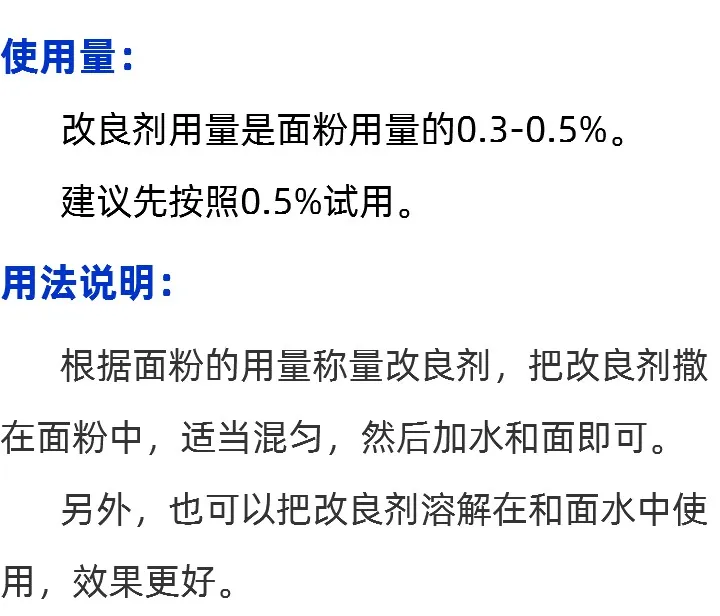 使用量：

改良剂用量是面粉用量的0.3-0.5%。

建议先按照0.5%试用。

用法说明：

根据面粉的用量称量改良剂，把改良剂撒在面粉中，适当混匀，然后加水和面即可。

另外，也可以把改良剂溶解在和面水中使用，效果更好。